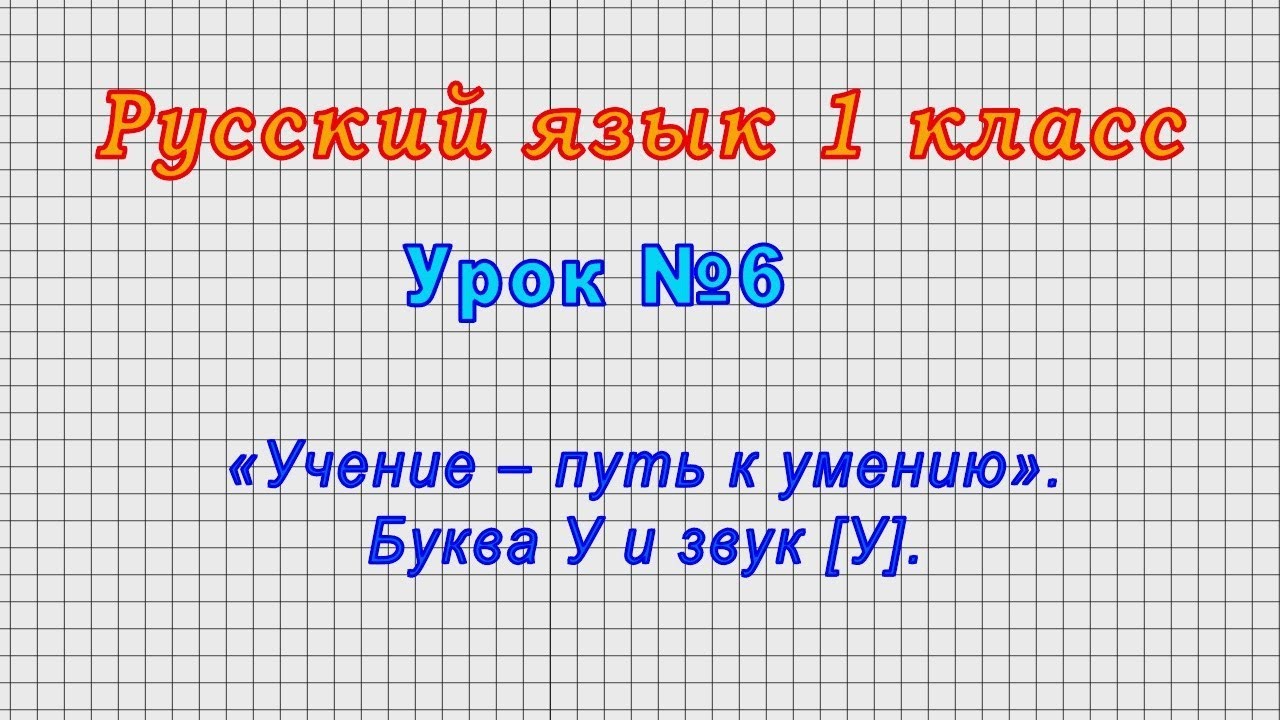 Русский язык 1 класс

Урок №6

«Учение – путь к умению». Буква У и звук [У].